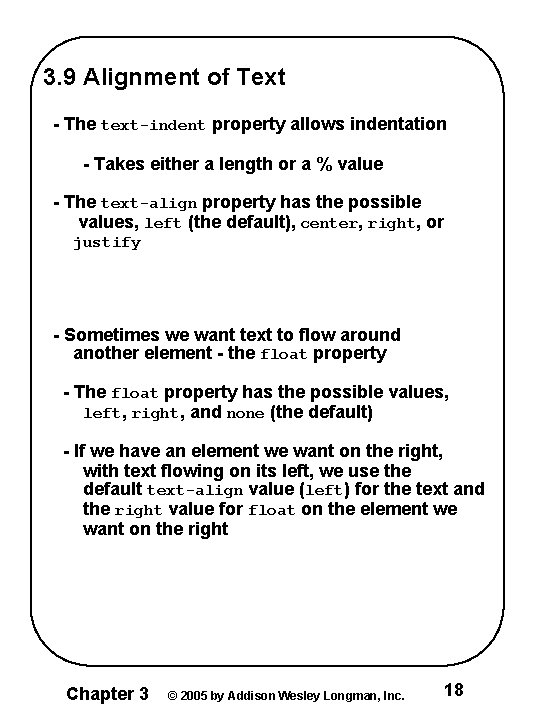 3.9 Alignment of Text

- The text-indent property allows indentation

- Takes either a length or a % value

- The text-align property has the possible values, left (the default), center, right, or justify

- Sometimes we want text to flow around another element - the float property

- The float property has the possible values, left, right, and none (the default)

- If we have an element we want on the right, with text flowing on its left, we use the default text-align value (left) for the text and the right value for float on the element we want on the right

Chapter 3 © 2005 by Addison Wesley Longman, Inc. 18